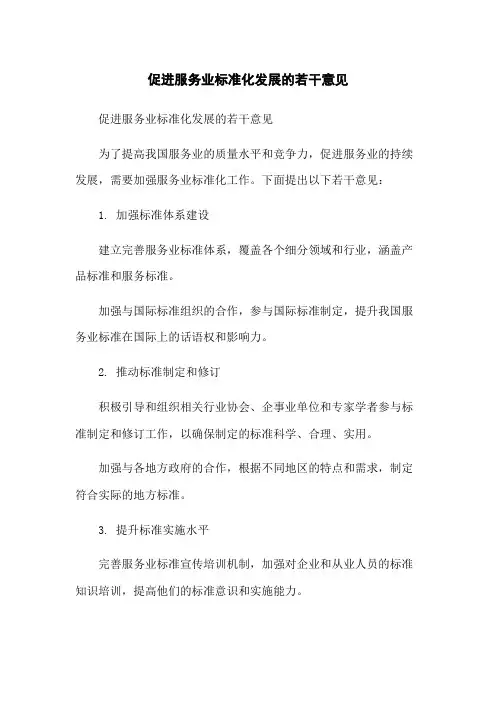 促进服务业标准化发展的若干意见

促进服务业标准化发展的若干意见

为了提高我国服务业的质量水平和竞争力，促进服务业的持续发展，需要加强服务业标准化工作。下面提出以下若干意见：

1. 加强标准体系建设

建立完善服务业标准体系，覆盖各个细分领域和行业，涵盖产品标准和服务标准。

加强与国际标准组织的合作，参与国际标准制定，提升我国服务业标准在国际上的话语权和影响力。

2. 推动标准制定和修订

积极引导和组织相关行业协会、企事业单位和专家学者参与标准制定和修订工作，以确保制定的标准科学、合理、实用。

加强与各地方政府的合作，根据不同地区的特点和需求，制定符合实际的地方标准。

3. 提升标准实施水平

完善服务业标准宣传培训机制，加强对企业和从业人员的标准知识培训，提高他们的标准意识和实施能力。